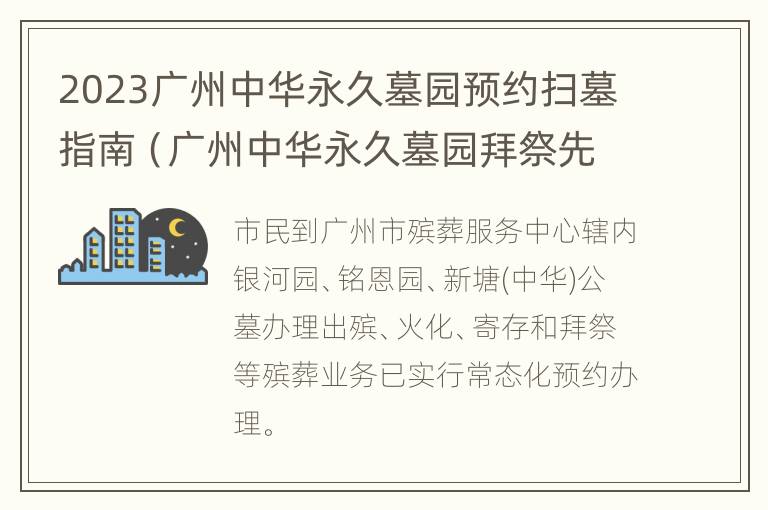 2023广州中华永久墓园预约扫墓指南（广州中华永久墓园拜祭先

市民到广州市殡葬服务中心辖内银河园、铭恩园、新塘(中华)公墓办理出殡、火化、寄存和拜祭等殡葬业务已实行常态化预约办理。